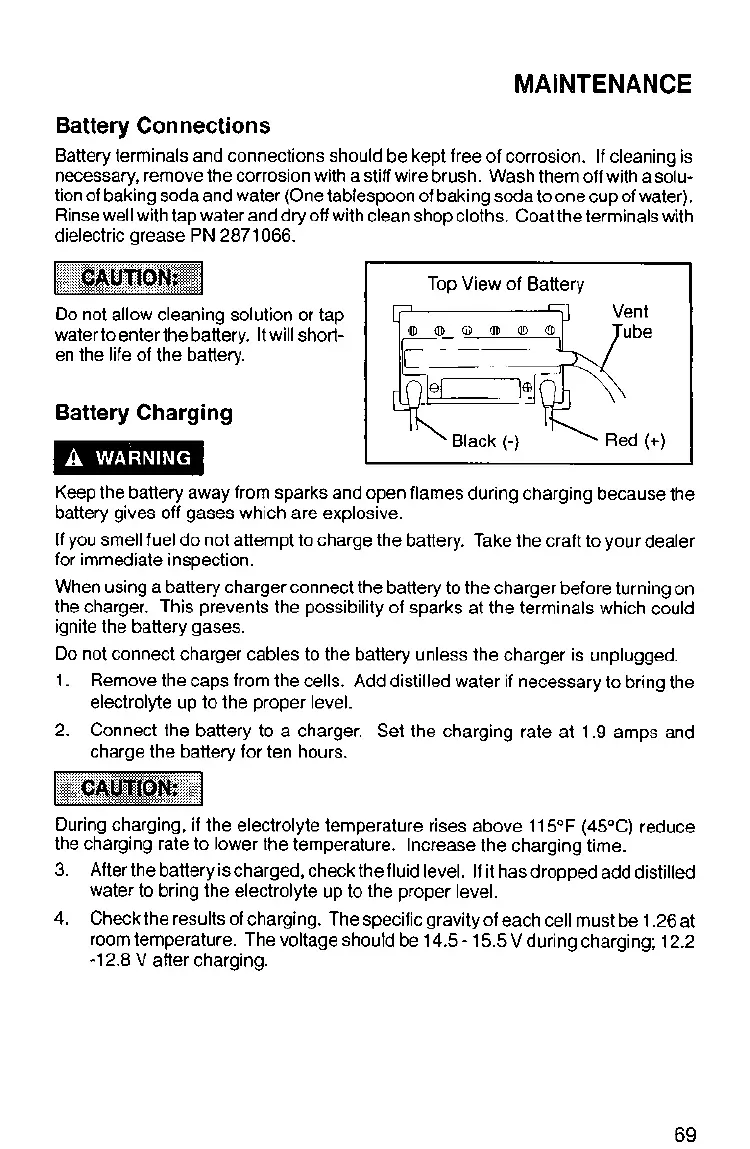 MAINTENANCE

Battery Connections

Battery terminals and connections should be kept free of corrosion. If cleaning is necessary, remove the corrosion with a stiff wire brush. Wash them off with a solution of baking soda and water (One tablespoon of baking soda to one cup of water). Rinse well with tap water and dry off with clean shop cloths. Coat the terminals with dielectric grease PN 2871066.

CAUTION:

Do not allow cleaning solution or tap water to enter the battery. It will shorten the life of the battery.

Top View of Battery

Vent Tube

Black (-)

Red (+)

Battery Charging

WARNING

Keep the battery away from sparks and open flames during charging because the battery gives off gases which are explosive.

If you smell fuel do not attempt to charge the battery. Take the craft to your dealer for immediate inspection.

When using a battery charger connect the battery to the charger before turning on the charger. This prevents the possibility of sparks at the terminals which could ignite the battery gases.

Do not connect charger cables to the battery unless the charger is unplugged.

1. Remove the caps from the cells. Add distilled water if necessary to bring the electrolyte up to the proper level.

2. Connect the battery to a charger. Set the charging rate at 1.9 amps and charge the battery for ten hours.

CAUTION:

During charging, if the electrolyte temperature rises above 115°F (45°C) reduce the charging rate to lower the temperature. Increase the charging time.

3. After the battery is charged, check the fluid level. If it has dropped add distilled water to bring the electrolyte up to the proper level.

4. Check the results of charging. The specific gravity of each cell must be 1.26 at room temperature. The voltage should be 14.5 - 15.5 V during charging; 12.2 -12.8 V after charging.

69